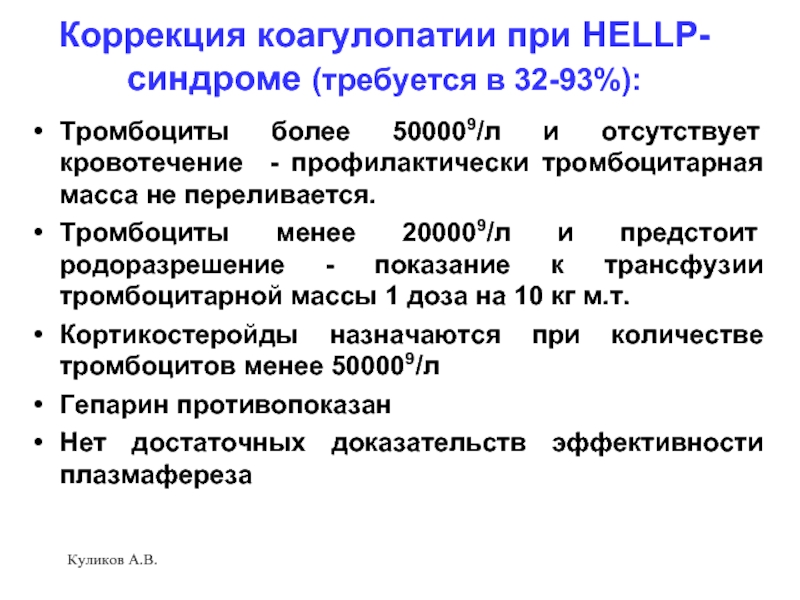 Коррекция коагулопатии при HELLP-синдроме (требуется в 32-93%):

• Тромбоциты более $50000^9$/л и отсутствует кровотечение - профилактически тромбоцитарная масса не переливается.
• Тромбоциты менее $20000^9$/л и предстоит родоразрешение - показание к трансфузии тромбоцитарной массы 1 доза на 10 кг м.т.
• Кортикостеройды назначаются при количестве тромбоцитов менее $50000^9$/л
• Гепарин противопоказан
• Нет достаточных доказательств эффективности плазмафереза

Куликов А.В.